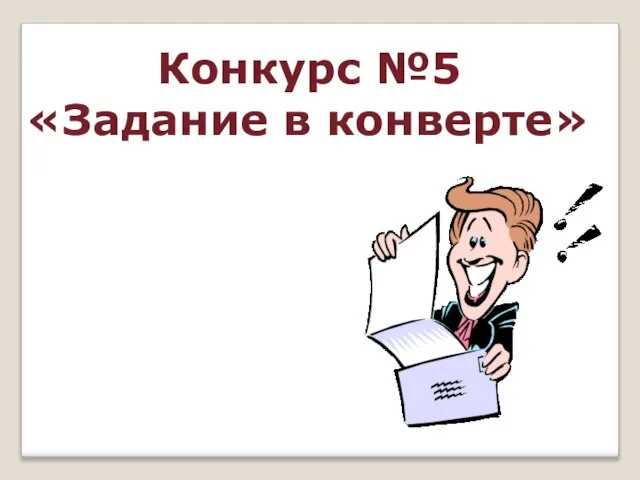 Конкурс №5
«Задание в конверте»